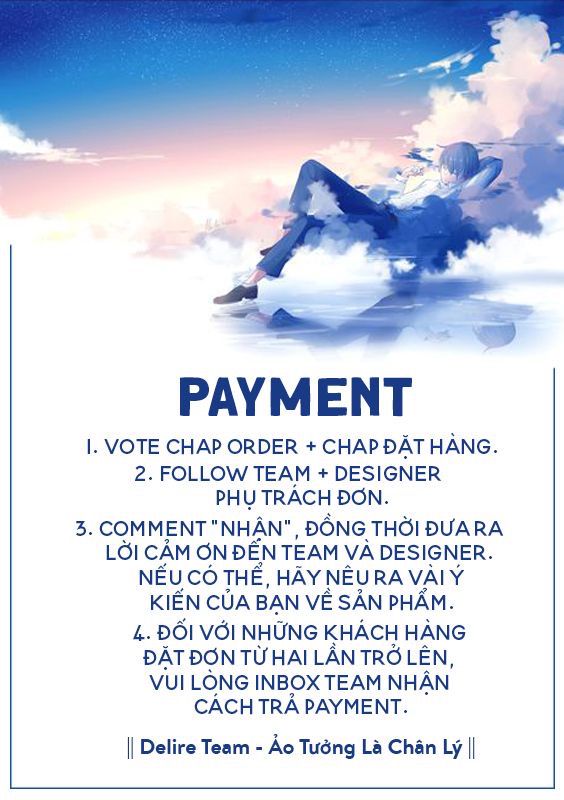 PAYMENT

1. VOTE CHAP ORDER + CHAP ĐẶT HÀNG.
2. FOLLOW TEAM + DESIGNER PHỤ TRÁCH ĐƠN.
3. COMMENT "NHẬN", ĐỒNG THỜI ĐƯA RA LỜI CẢM ƠN ĐẾN TEAM VÀ DESIGNER. NẾU CÓ THỂ, HÃY NÊU RA VÀI Ý KIẾN CỦA BẠN VỀ SẢN PHẨM.
4. ĐỐI VỚI NHỮNG KHÁCH HÀNG ĐẶT ĐƠN TỪ HAI LẦN TRỞ LÊN, VUI LÒNG INBOX TEAM NHẬN CÁCH TRẢ PAYMENT.

|| Delire Team - Ảo Tưởng Là Chân Lý ||